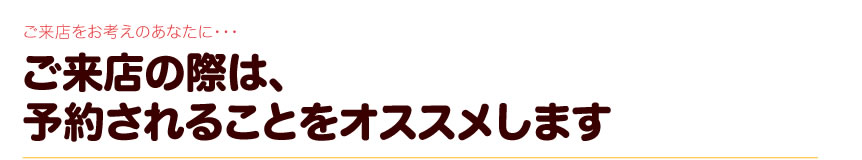 ご来店をお考えのあなたに・・・

ご来店の際は、
予約されることをオススメします